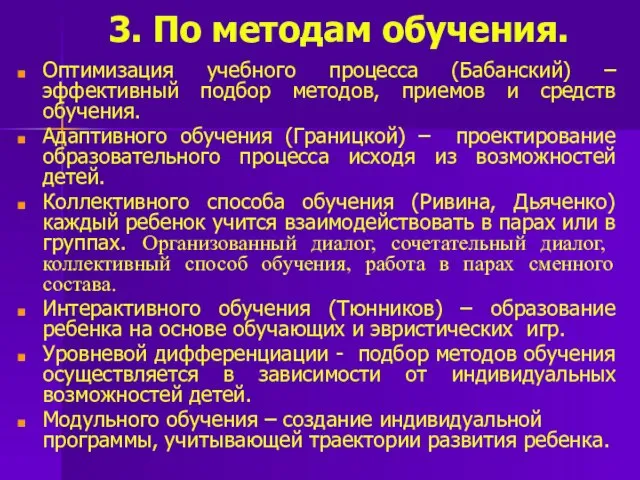 3. По методам обучения.

Оптимизация учебного процесса (Бабанский) – эффективный подбор методов, приемов и средств обучения.

Адаптивного обучения (Границкой) – проектирование образовательного процесса исходя из возможностей детей.

Коллективного способа обучения (Ривина, Дьяченко) каждый ребенок учится взаимодействовать в парах или в группах. Организованный диалог, сочетательный диалог, коллективный способ обучения, работа в парах сменного состава.

Интерактивного обучения (Тюнников) – образование ребенка на основе обучающих и эвристических игр.

Уровневой дифференциации - подбор методов обучения осуществляется в зависимости от индивидуальных возможностей детей.

Модульного обучения – создание индивидуальной программы, учитывающей траектории развития ребенка.